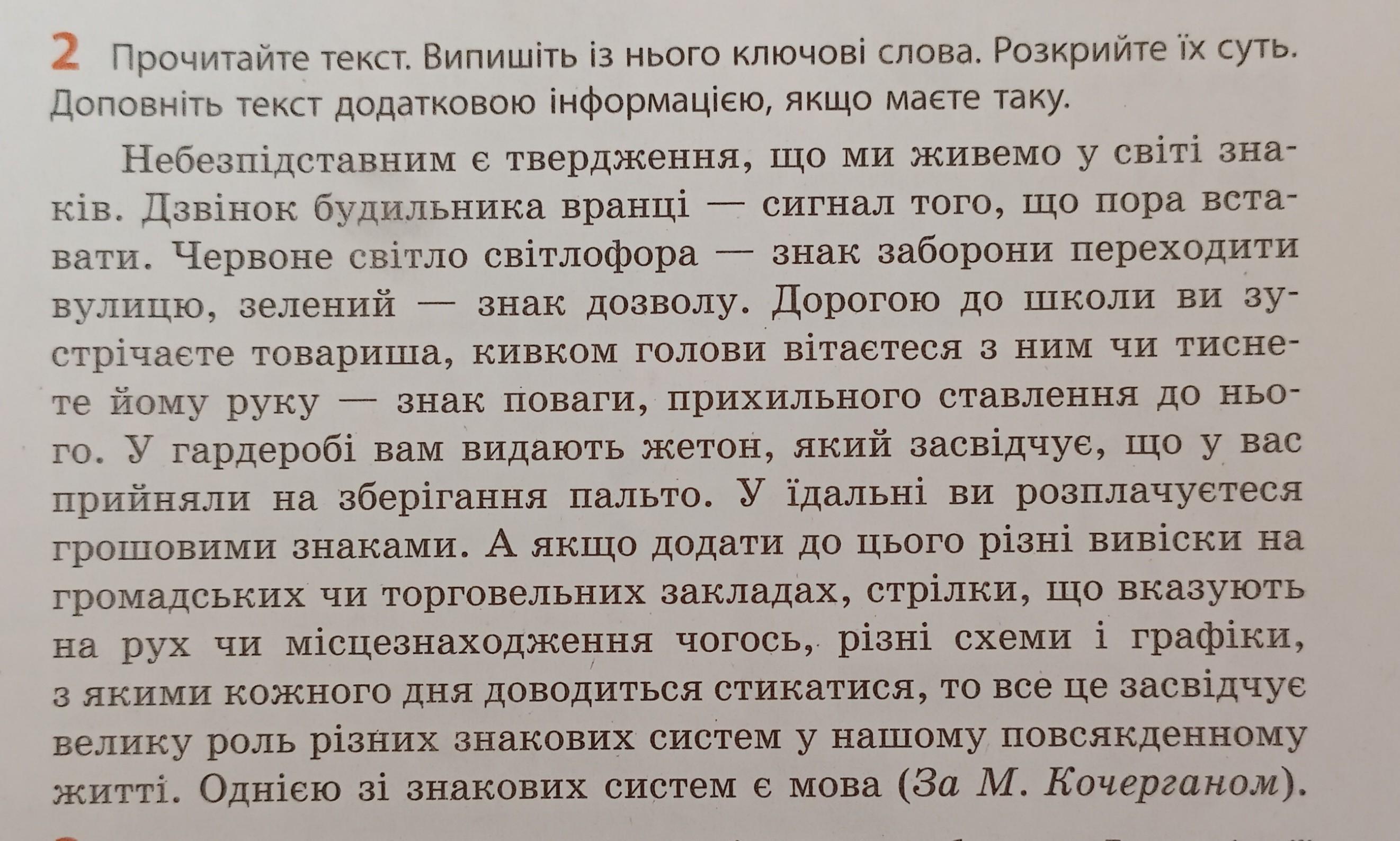 2 Прочитайте текст. Випишіть із нього ключові слова. Розкрийте їх суть. Доповніть текст додатковою інформацією, якщо маєте таку.

Небезпідставним є твердження, що ми живемо у світі знаків. Дзвінок будильника вранці — сигнал того, що пора вставати. Червоне світло світлофора — знак заборони переходити вулицю, зелений — знак дозволу. Дорогою до школи ви зустрічаєте товариша, кивком голови вітаєтеся з ним чи тиснете йому руку — знак поваги, прихильного ставлення до нього. У гардеробі вам видають жетон, який засвідчує, що у вас прийняли на зберігання пальто. У їдальні ви розплачуєтеся грошовими знаками. А якщо додати до цього різні вивіски на громадських чи торговельних закладах, стрілки, що вказують на рух чи місцезнаходження чогось, різні схеми і графіки, з якими кожного дня доводиться стикатися, то все це засвідчує велику роль різних знакових систем у нашому повсякденному житті. Однією зі знакових систем є мова (За М. Кочерганом).